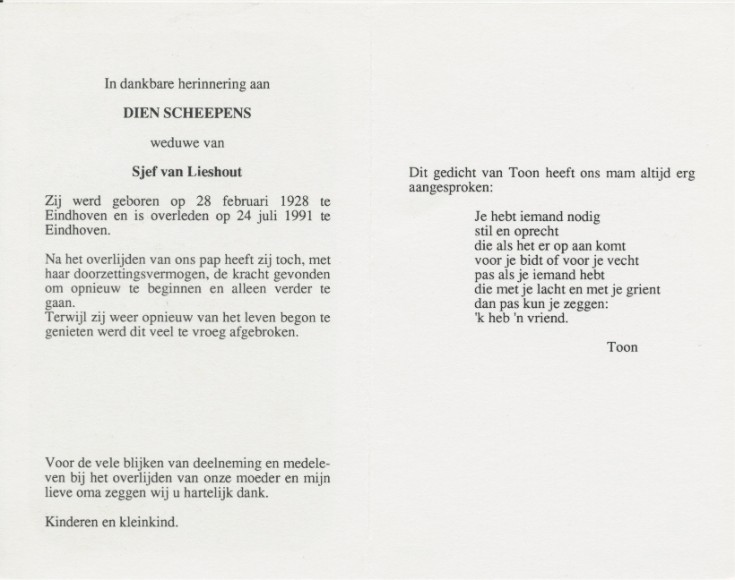 In dankbare herinnering aan

DIEN SCHEEPENS

weduwe van

Sjef van Lieshout

Zij werd geboren op 28 februari 1928 te Eindhoven en is overleden op 24 juli 1991 te Eindhoven.

Na het overlijden van ons pap heeft zij toch, met haar doorzettingsvermogen, de kracht gevonden om opnieuw te beginnen en alleen verder te gaan.
Terwijl zij weer opnieuw van het leven begon te genieten werd dit veel te vroeg afgebroken.

Voor de vele blijken van deelneming en medeleven bij het overlijden van onze moeder en mijn lieve oma zeggen wij u hartelijk dank.

Kinderen en kleinkind.

Dit gedicht van Toon heeft ons mam altijd erg aangesproken:

Je hebt iemand nodig
stil en oprecht
die als het er op aan komt
voor je bidt of voor je vecht
pas als je iemand hebt
die met je lacht en met je grient
dan pas kun je zeggen:
'k heb 'n vriend.

Toon